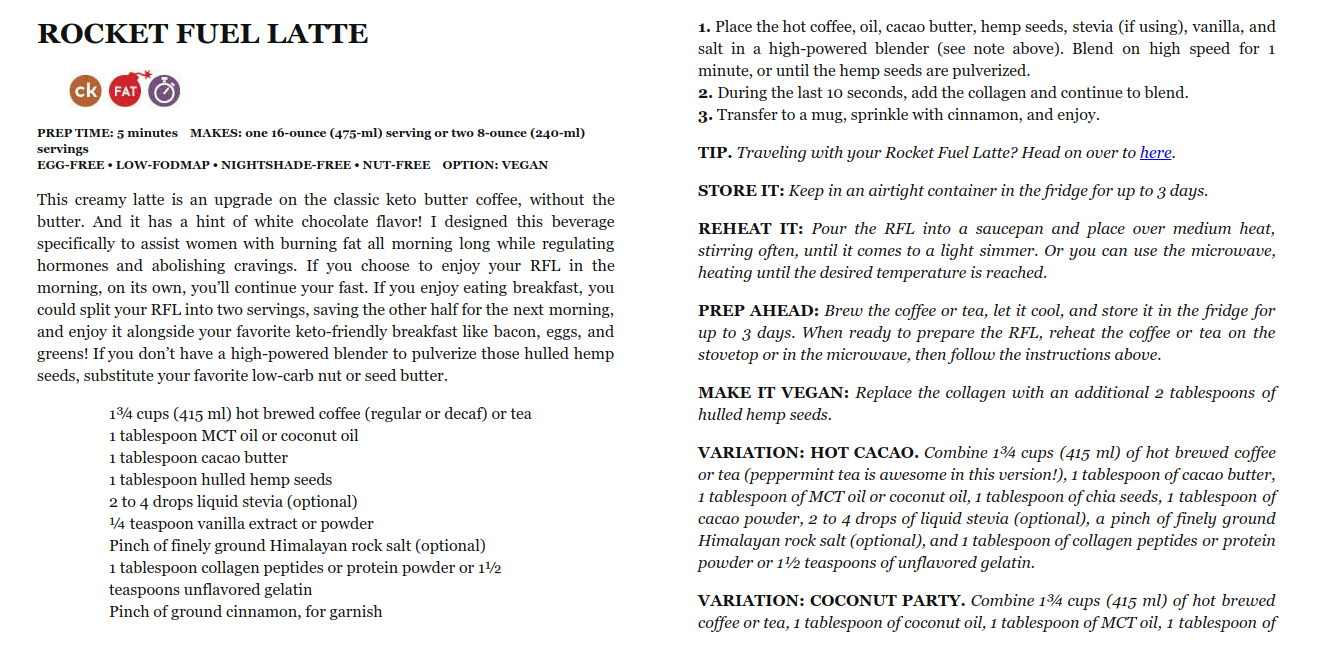 ROCKET FUEL LATTE

ck FAT

PREP TIME: 5 minutes MAKES: one 16-ounce (475-ml) serving or two 8-ounce (240-ml) servings
EGG-FREE • LOW-FODMAP • NIGHTSHADE-FREE • NUT-FREE OPTION: VEGAN

This creamy latte is an upgrade on the classic keto butter coffee, without the butter. And it has a hint of white chocolate flavor! I designed this beverage specifically to assist women with burning fat all morning long while regulating hormones and abolishing cravings. If you choose to enjoy your RFL in the morning, on its own, you'll continue your fast. If you enjoy eating breakfast, you could split your RFL into two servings, saving the other half for the next morning, and enjoy it alongside your favorite keto-friendly breakfast like bacon, eggs, and greens! If you don't have a high-powered blender to pulverize those hulled hemp seeds, substitute your favorite low-carb nut or seed butter.

1¾ cups (415 ml) hot brewed coffee (regular or decaf) or tea
1 tablespoon MCT oil or coconut oil
1 tablespoon cacao butter
1 tablespoon hulled hemp seeds
2 to 4 drops liquid stevia (optional)
¼ teaspoon vanilla extract or powder
Pinch of finely ground Himalayan rock salt (optional)
1 tablespoon collagen peptides or protein powder or 1½ teaspoons unflavored gelatin
Pinch of ground cinnamon, for garnish

1. Place the hot coffee, oil, cacao butter, hemp seeds, stevia (if using), vanilla, and salt in a high-powered blender (see note above). Blend on high speed for 1 minute, or until the hemp seeds are pulverized.
2. During the last 10 seconds, add the collagen and continue to blend.
3. Transfer to a mug, sprinkle with cinnamon, and enjoy.

TIP. Traveling with your Rocket Fuel Latte? Head on over to here.

STORE IT: Keep in an airtight container in the fridge for up to 3 days.

REHEAT IT: Pour the RFL into a saucepan and place over medium heat, stirring often, until it comes to a light simmer. Or you can use the microwave, heating until the desired temperature is reached.

PREP AHEAD: Brew the coffee or tea, let it cool, and store it in the fridge for up to 3 days. When ready to prepare the RFL, reheat the coffee or tea on the stovetop or in the microwave, then follow the instructions above.

MAKE IT VEGAN: Replace the collagen with an additional 2 tablespoons of hulled hemp seeds.

VARIATION: HOT CACAO. Combine 1¾ cups (415 ml) of hot brewed coffee or tea (peppermint tea is awesome in this version!), 1 tablespoon of cacao butter, 1 tablespoon of MCT oil or coconut oil, 1 tablespoon of chia seeds, 1 tablespoon of cacao powder, 2 to 4 drops of liquid stevia (optional), a pinch of finely ground Himalayan rock salt (optional), and 1 tablespoon of collagen peptides or protein powder or 1½ teaspoons of unflavored gelatin.

VARIATION: COCONUT PARTY. Combine 1¾ cups (415 ml) of hot brewed coffee or tea, 1 tablespoon of coconut oil, 1 tablespoon of MCT oil, 1 tablespoon of